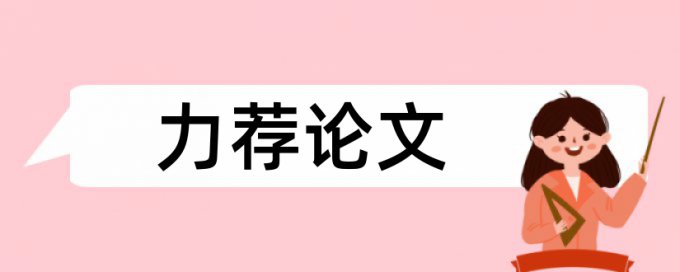 力荐论文